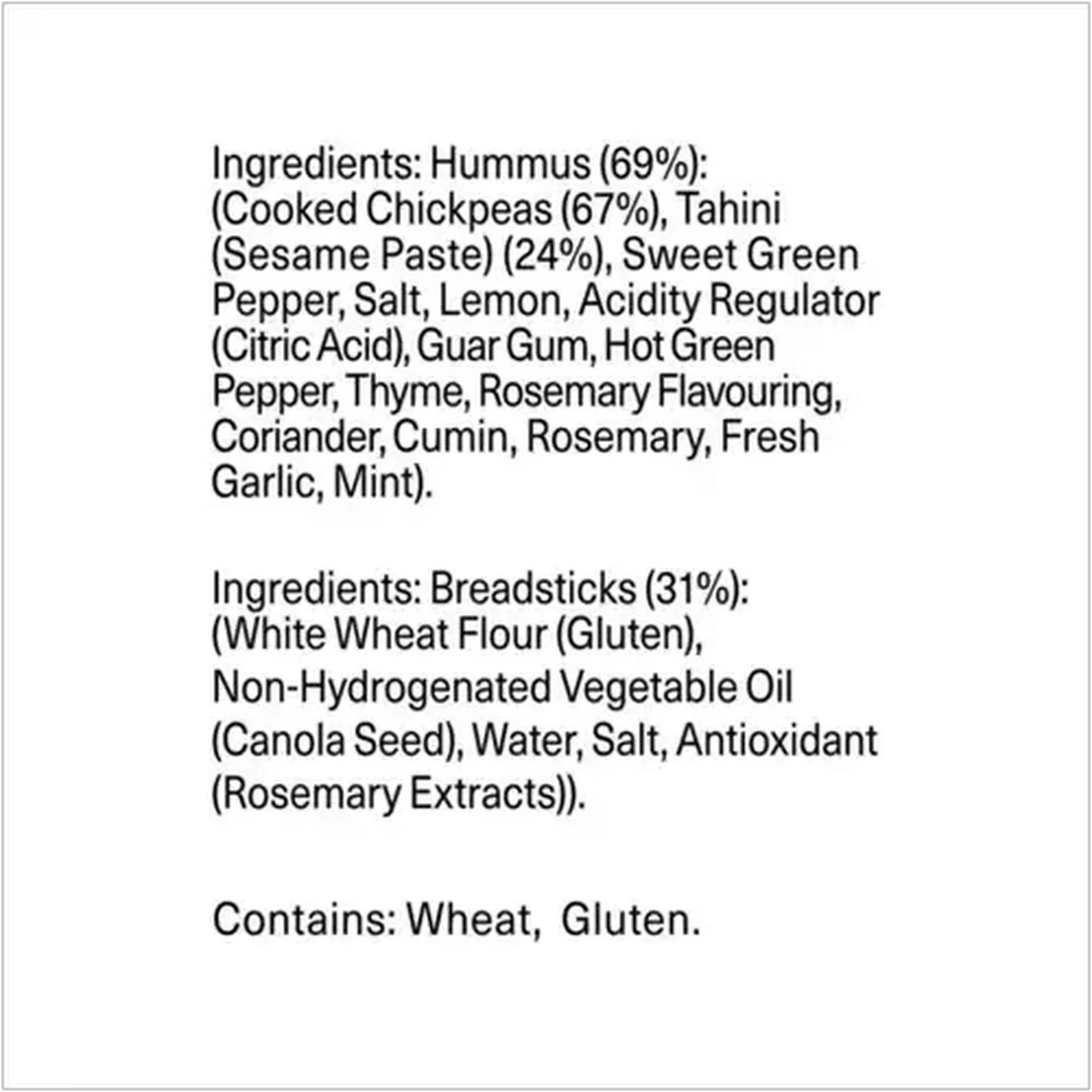 Ingredients: Hummus (69%): (Cooked Chickpeas (67%), Tahini (Sesame Paste) (24%), Sweet Green Pepper, Salt, Lemon, Acidity Regulator (Citric Acid), Guar Gum, Hot Green Pepper, Thyme, Rosemary Flavouring, Coriander, Cumin, Rosemary, Fresh Garlic, Mint).

Ingredients: Breadsticks (31%): (White Wheat Flour (Gluten), Non-Hydrogenated Vegetable Oil (Canola Seed), Water, Salt, Antioxidant (Rosemary Extracts)).

Contains: Wheat, Gluten.